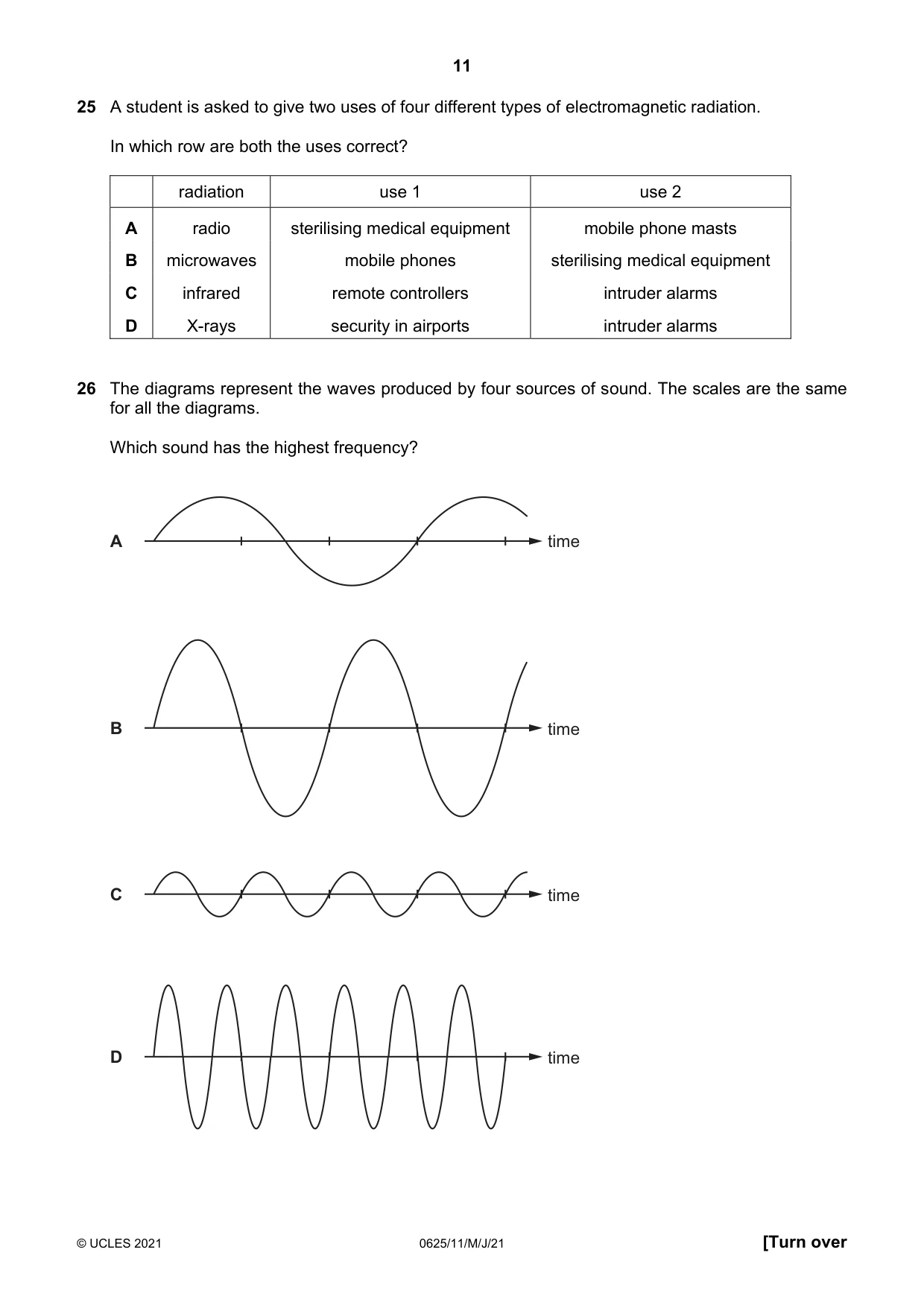 11

25 A student is asked to give two uses of four different types of electromagnetic radiation.

In which row are both the uses correct?

| | radiation | use 1 | use 2 |
|---|---|---|---|
| A | radio | sterilising medical equipment | mobile phone masts |
| B | microwaves | mobile phones | sterilising medical equipment |
| C | infrared | remote controllers | intruder alarms |
| D | X-rays | security in airports | intruder alarms |

26 The diagrams represent the waves produced by four sources of sound. The scales are the same for all the diagrams.

Which sound has the highest frequency?

A
time

B
time

C
time

D
time

© UCLES 2021
0625/11/M/J/21
[Turn over